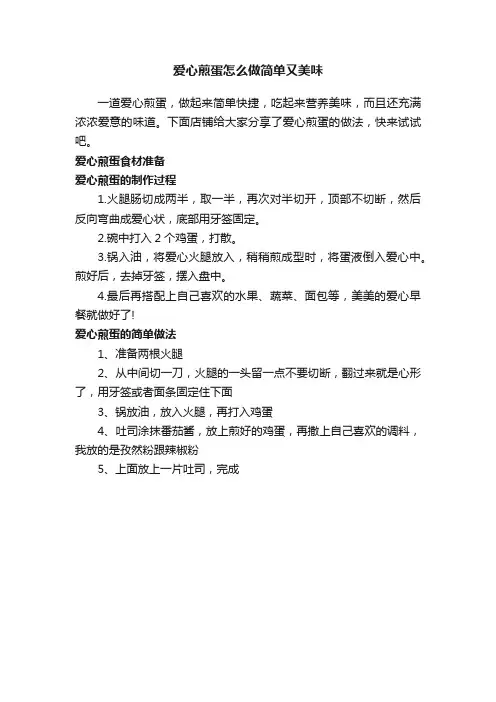 爱心煎蛋怎么做简单又美味

一道爱心煎蛋，做起来简单快捷，吃起来营养美味，而且还充满浓浓爱意的味道。下面店铺给大家分享了爱心煎蛋的做法，快来试试吧。

爱心煎蛋食材准备

爱心煎蛋的制作过程

1.火腿肠切成两半，取一半，再次对半切开，顶部不切断，然后反向弯曲成爱心状，底部用牙签固定。

2.碗中打入 2 个鸡蛋，打散。

3.锅入油，将爱心火腿放入，稍稍煎成型时，将蛋液倒入爱心中。煎好后，去掉牙签，摆入盘中。

4.最后再搭配上自己喜欢的水果、蔬菜、面包等，美美的爱心早餐就做好了!

爱心煎蛋的简单做法

1、准备两根火腿

2、从中间切一刀，火腿的一头留一点不要切断，翻过来就是心形了，用牙签或者面条固定住下面

3、锅放油，放入火腿，再打入鸡蛋

4、吐司涂抹番茄酱，放上煎好的鸡蛋，再撒上自己喜欢的调料，我放的是孜然粉跟辣椒粉

5、上面放上一片吐司，完成